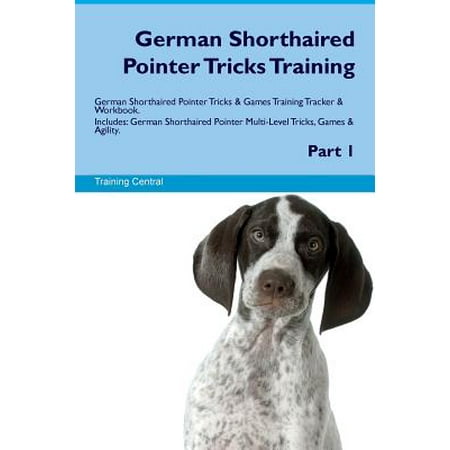 German Shorthaired Pointer Tricks Training

German Shorthaired Pointer Tricks & Games Training Tracker & Workbook.
Includes: German Shorthaired Pointer Multi-Level Tricks, Games & Agility.

Part 1

Training Central